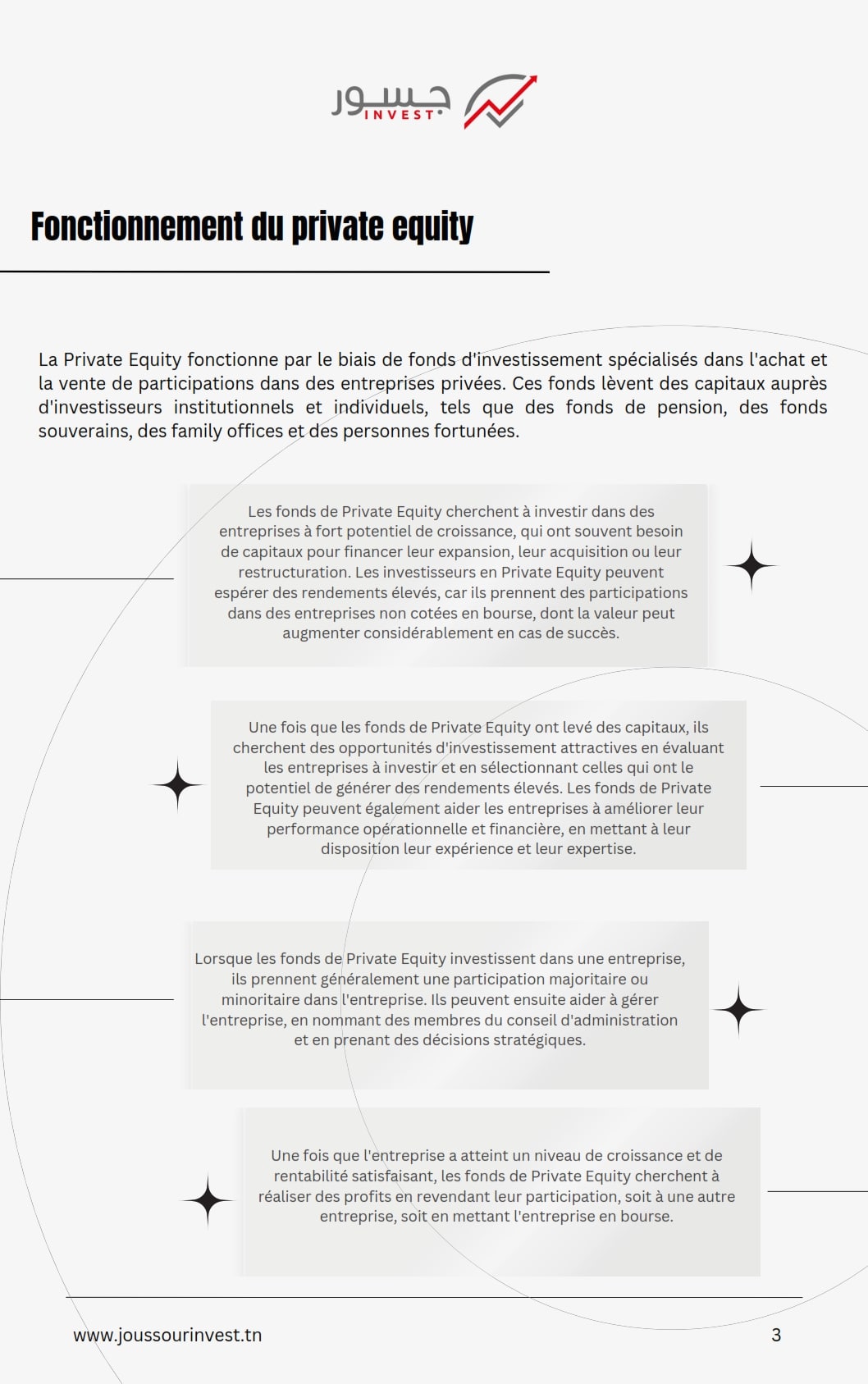 جسور
INVEST

Fonctionnement du private equity

La Private Equity fonctionne par le biais de fonds d'investissement spécialisés dans l'achat et la vente de participations dans des entreprises privées. Ces fonds lèvent des capitaux auprès d'investisseurs institutionnels et individuels, tels que des fonds de pension, des fonds souverains, des family offices et des personnes fortunées.

Les fonds de Private Equity cherchent à investir dans des entreprises à fort potentiel de croissance, qui ont souvent besoin de capitaux pour financer leur expansion, leur acquisition ou leur restructuration. Les investisseurs en Private Equity peuvent espérer des rendements élevés, car ils prennent des participations dans des entreprises non cotées en bourse, dont la valeur peut augmenter considérablement en cas de succès.

Une fois que les fonds de Private Equity ont levé des capitaux, ils cherchent des opportunités d'investissement attractives en évaluant les entreprises à investir et en sélectionnant celles qui ont le potentiel de générer des rendements élevés. Les fonds de Private Equity peuvent également aider les entreprises à améliorer leur performance opérationnelle et financière, en mettant à leur disposition leur expérience et leur expertise.

Lorsque les fonds de Private Equity investissent dans une entreprise, ils prennent généralement une participation majoritaire ou minoritaire dans l'entreprise. Ils peuvent ensuite aider à gérer l'entreprise, en nommant des membres du conseil d'administration et en prenant des décisions stratégiques.

Une fois que l'entreprise a atteint un niveau de croissance et de rentabilité satisfaisant, les fonds de Private Equity cherchent à réaliser des profits en revendant leur participation, soit à une autre entreprise, soit en mettant l'entreprise en bourse.

www.joussourinvest.tn

3